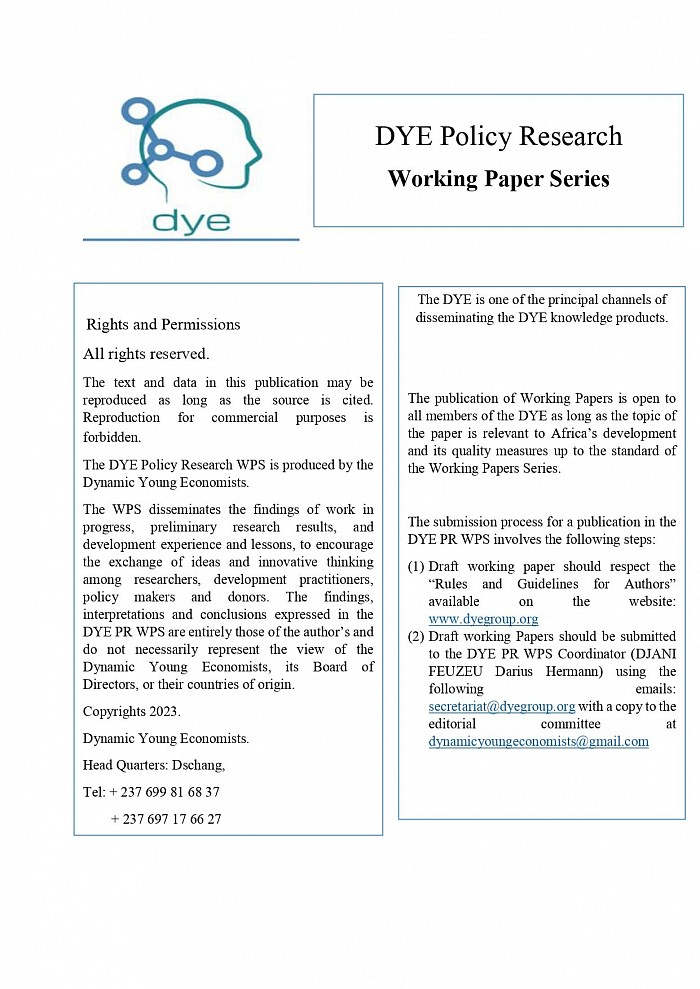 dye

DYE Policy Research
Working Paper Series

Rights and Permissions

All rights reserved.

The text and data in this publication may be reproduced as long as the source is cited. Reproduction for commercial purposes is forbidden.

The DYE Policy Research WPS is produced by the Dynamic Young Economists.

The WPS disseminates the findings of work in progress, preliminary research results, and development experience and lessons, to encourage the exchange of ideas and innovative thinking among researchers, development practitioners, policy makers and donors. The findings, interpretations and conclusions expressed in the DYE PR WPS are entirely those of the author's and do not necessarily represent the view of the Dynamic Young Economists, its Board of Directors, or their countries of origin.

Copyrights 2023.

Dynamic Young Economists.

Head Quarters: Dschang,

Tel: + 237 699 81 68 37

+ 237 697 17 66 27

The DYE is one of the principal channels of disseminating the DYE knowledge products.

The publication of Working Papers is open to all members of the DYE as long as the topic of the paper is relevant to Africa's development and its quality measures up to the standard of the Working Papers Series.

The submission process for a publication in the DYE PR WPS involves the following steps:

(1) Draft working paper should respect the "Rules and Guidelines for Authors" available on the website: www.dyegroup.org

(2) Draft working Papers should be submitted to the DYE PR WPS Coordinator (DJANI FEUZEU Darius Hermann) using the following emails: secretariat@dyegroup.org with a copy to the editorial committee at dynamicyoungeconomists@gmail.com